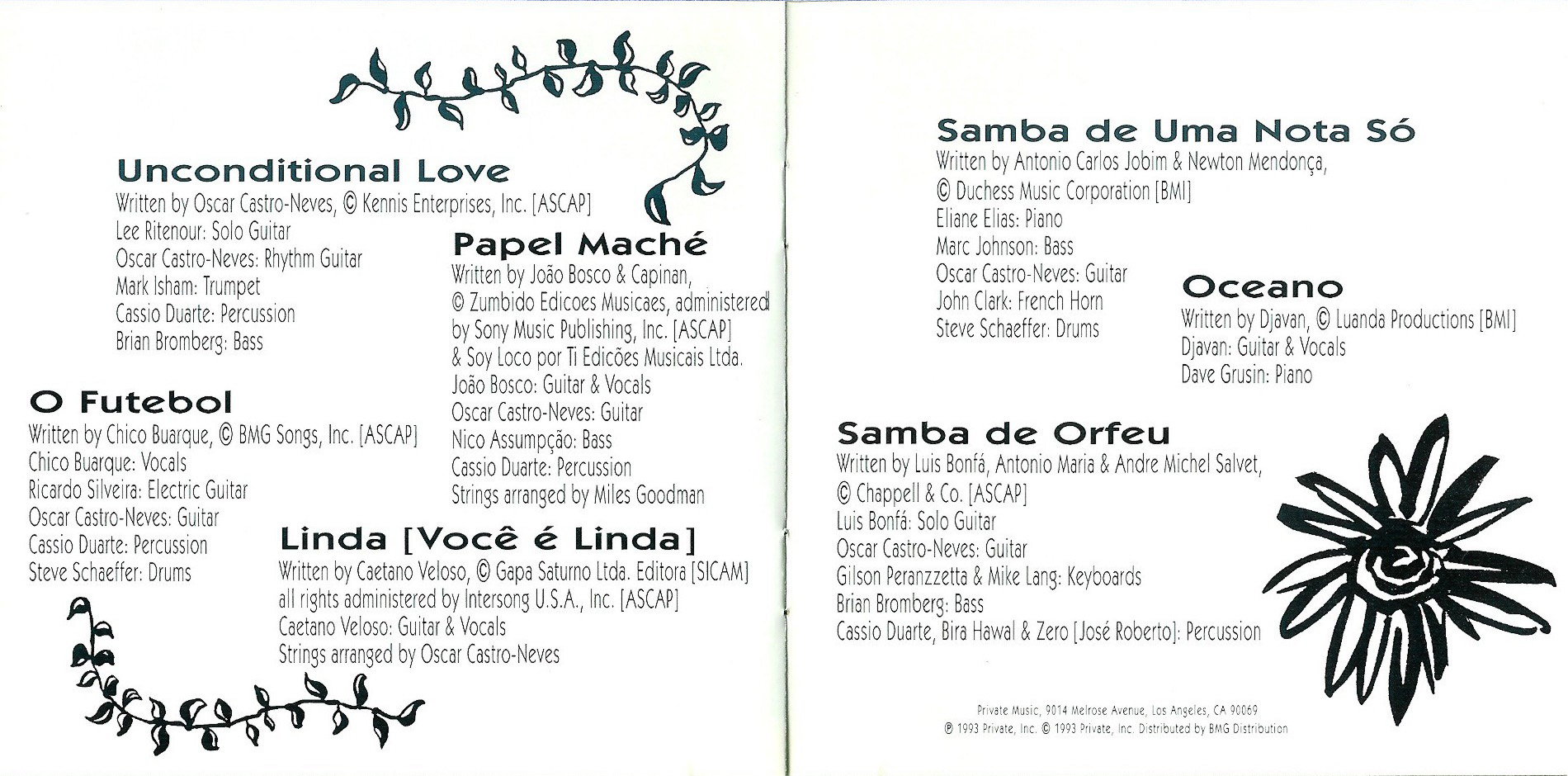 Unconditional Love
Written by Oscar Castro-Neves, © Kennis Enterprises, Inc. [ASCAP]
Lee Ritenour: Solo Guitar
Oscar Castro-Neves: Rhythm Guitar
Mark Isham: Trumpet
Cassio Duarte: Percussion
Brian Bromberg: Bass

Papel Maché
Written by João Bosco & Capinan, © Zumbido Edicoes Musicaes, administered by Sony Music Publishing, Inc. [ASCAP] & Soy Loco por Ti Edicões Musicais Ltda.
João Bosco: Guitar & Vocals
Oscar Castro-Neves: Guitar
Nico Assumpção: Bass
Cassio Duarte: Percussion
Strings arranged by Miles Goodman

O Futebol
Written by Chico Buarque, © BMG Songs, Inc. [ASCAP]
Chico Buarque: Vocals
Ricardo Silveira: Electric Guitar
Oscar Castro-Neves: Guitar
Cassio Duarte: Percussion
Steve Schaeffer: Drums

Linda [Você é Linda]
Written by Caetano Veloso, © Gapa Saturno Ltda. Editora [SICAM] all rights administered by Intersong U.S.A., Inc. [ASCAP]
Caetano Veloso: Guitar & Vocals
Strings arranged by Oscar Castro-Neves

Samba de Uma Nota Só
Written by Antonio Carlos Jobim & Newton Mendonça, © Duchess Music Corporation [BMI]
Eliane Elias: Piano
Marc Johnson: Bass
Oscar Castro-Neves: Guitar
John Clark: French Horn
Steve Schaeffer: Drums

Oceano
Written by Djavan, © Luanda Productions [BMI]
Djavan: Guitar & Vocals
Dave Grusin: Piano

Samba de Orfeu
Written by Luis Bonfá, Antonio Maria & Andre Michel Salvet, © Chappell & Co. [ASCAP]
Luis Bonfá: Solo Guitar
Oscar Castro-Neves: Guitar
Gilson Peranzzetta & Mike Lang: Keyboards
Brian Bromberg: Bass
Cassio Duarte, Bira Hawal & Zero [José Roberto]: Percussion

Private Music, 9014 Melrose Avenue, Los Angeles, CA 90069
℗ 1993 Private, Inc. © 1993 Private, Inc. Distributed by BMG Distribution